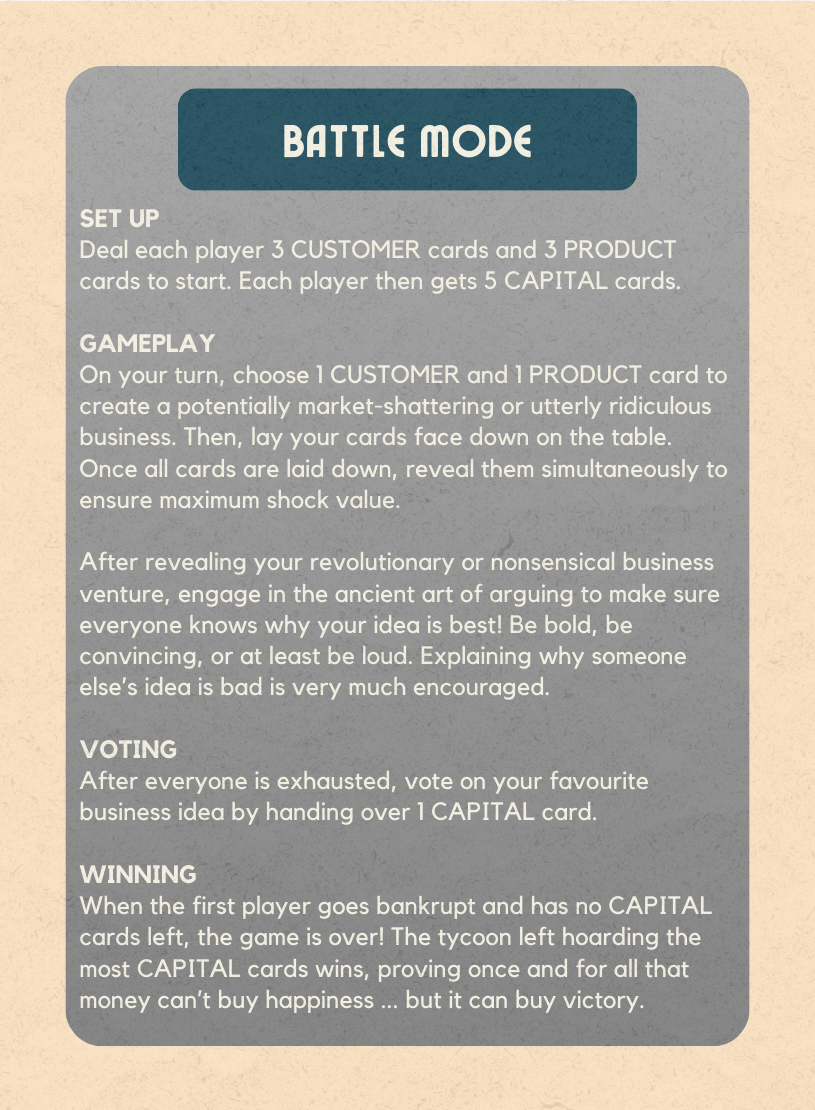 BATTLE MODE

SET UP
Deal each player 3 CUSTOMER cards and 3 PRODUCT cards to start. Each player then gets 5 CAPITAL cards.

GAMEPLAY
On your turn, choose 1 CUSTOMER and 1 PRODUCT card to create a potentially market-shattering or utterly ridiculous business. Then, lay your cards face down on the table. Once all cards are laid down, reveal them simultaneously to ensure maximum shock value.

After revealing your revolutionary or nonsensical business venture, engage in the ancient art of arguing to make sure everyone knows why your idea is best! Be bold, be convincing, or at least be loud. Explaining why someone else's idea is bad is very much encouraged.

VOTING
After everyone is exhausted, vote on your favourite business idea by handing over 1 CAPITAL card.

WINNING
When the first player goes bankrupt and has no CAPITAL cards left, the game is over! The tycoon left hoarding the most CAPITAL cards wins, proving once and for all that money can't buy happiness ... but it can buy victory.